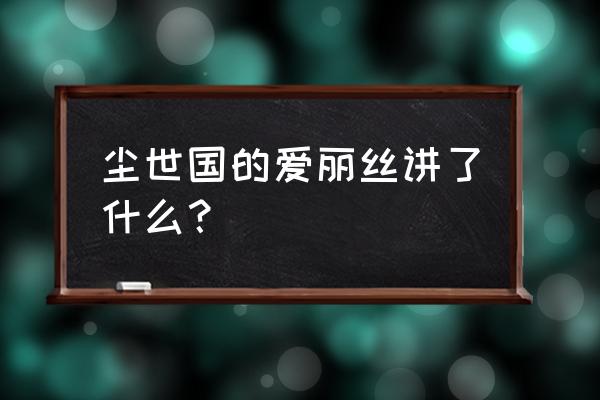 尘世国的爱丽丝讲了什么？